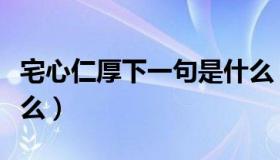 宅心仁厚下一句是什么
么）